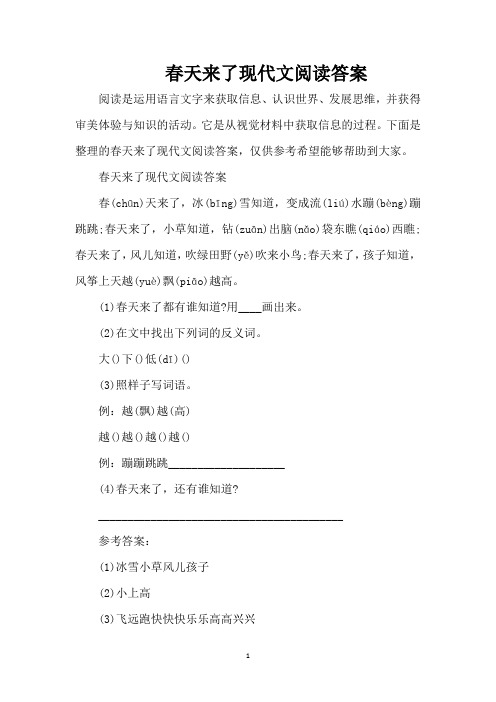 春天来了现代文阅读答案

阅读是运用语言文字来获取信息、认识世界、发展思维，并获得审美体验与知识的活动。它是从视觉材料中获取信息的过程。下面是整理的春天来了现代文阅读答案，仅供参考希望能够帮助到大家。

春天来了现代文阅读答案

春(chūn)天来了，冰(bīng)雪知道，变成流(liú)水蹦(bèng)蹦跳跳;春天来了，小草知道，钻(zuān)出脑(nǎo)袋东瞧(qiáo)西瞧;春天来了，风儿知道，吹绿田野(yě)吹来小鸟;春天来了，孩子知道，风筝上天越(yuè)飘(piāo)越高。

(1)春天来了都有谁知道?用____画出来。

(2)在文中找出下列词的反义词。

大()下()低(dī)()

(3)照样子写词语。

例：越(飘)越(高)

越()越()越()越()

例：蹦蹦跳跳____________________

(4)春天来了，还有谁知道?

__________________________________________

参考答案：

(1)冰雪小草风儿孩子

(2)小上高

(3)飞远跑快快快乐乐高高兴兴

1